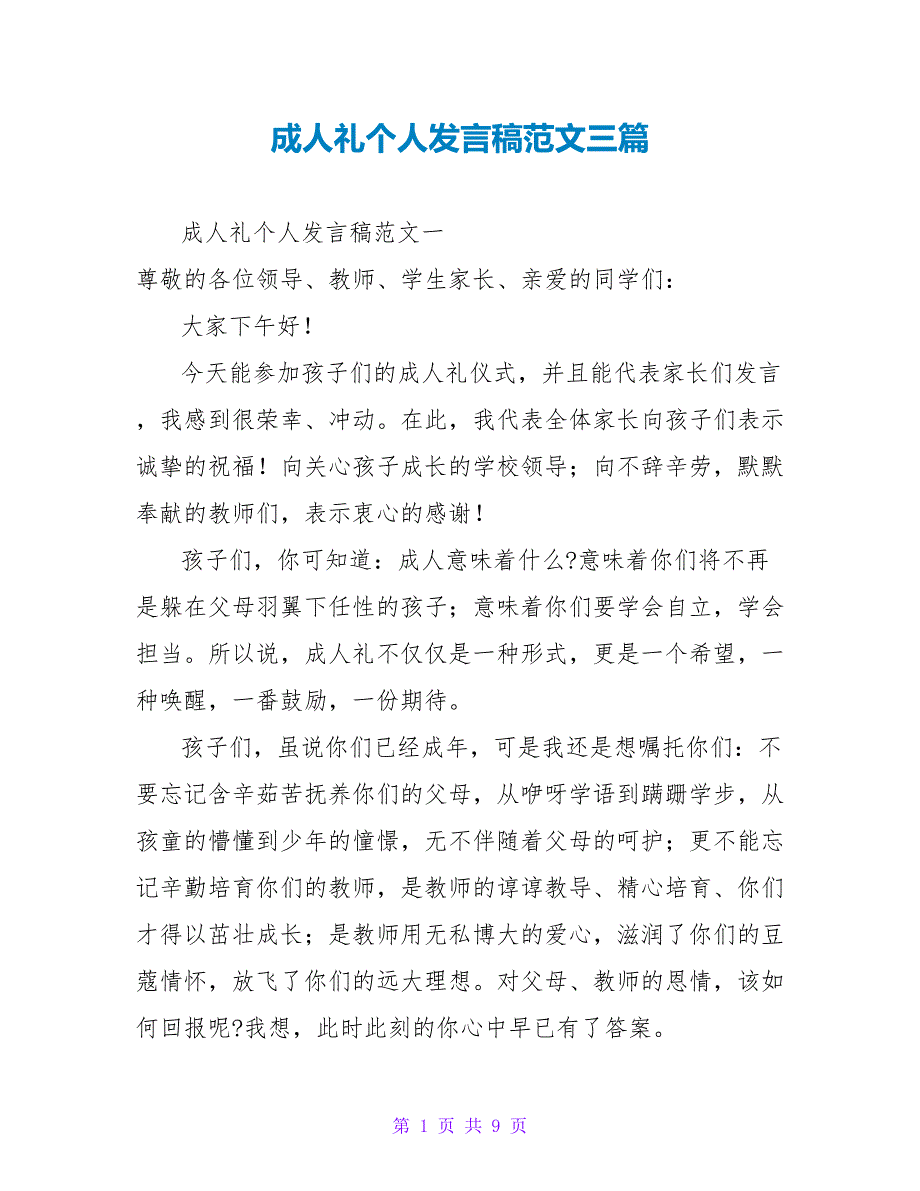 成人礼个人发言稿范文三篇

成人礼个人发言稿范文一

尊敬的各位领导、教师、学生家长、亲爱的同学们：

大家下午好！

今天能参加孩子们的成人礼仪式，并且能代表家长们发言，我感到很荣幸、冲动。在此，我代表全体家长向孩子们表示诚挚的祝福！向关心孩子成长的学校领导；向不辞辛劳，默默奉献的教师们，表示衷心的感谢！

孩子们，你可知道：成人意味着什么?意味着你们将不再是躲在父母羽翼下任性的孩子；意味着你们要学会自立，学会担当。所以说，成人礼不仅仅是一种形式，更是一个希望，一种唤醒，一番鼓励，一份期待。

孩子们，虽说你们已经成年，可是我还是想嘱托你们：不要忘记含辛茹苦抚养你们的父母，从咿呀学语到蹒跚学步，从孩童的懵懂到少年的憧憬，无不伴随着父母的呵护；更不能忘记辛勤培育你们的教师，是教师的谆谆教导、精心培育、你们才得以茁壮成长；是教师用无私博大的爱心，滋润了你们的豆蔻情怀，放飞了你们的远大理想。对父母、教师的恩情，该如何回报呢?我想，此时此刻的你心中早已有了答案。

第 1 页 共 9 页